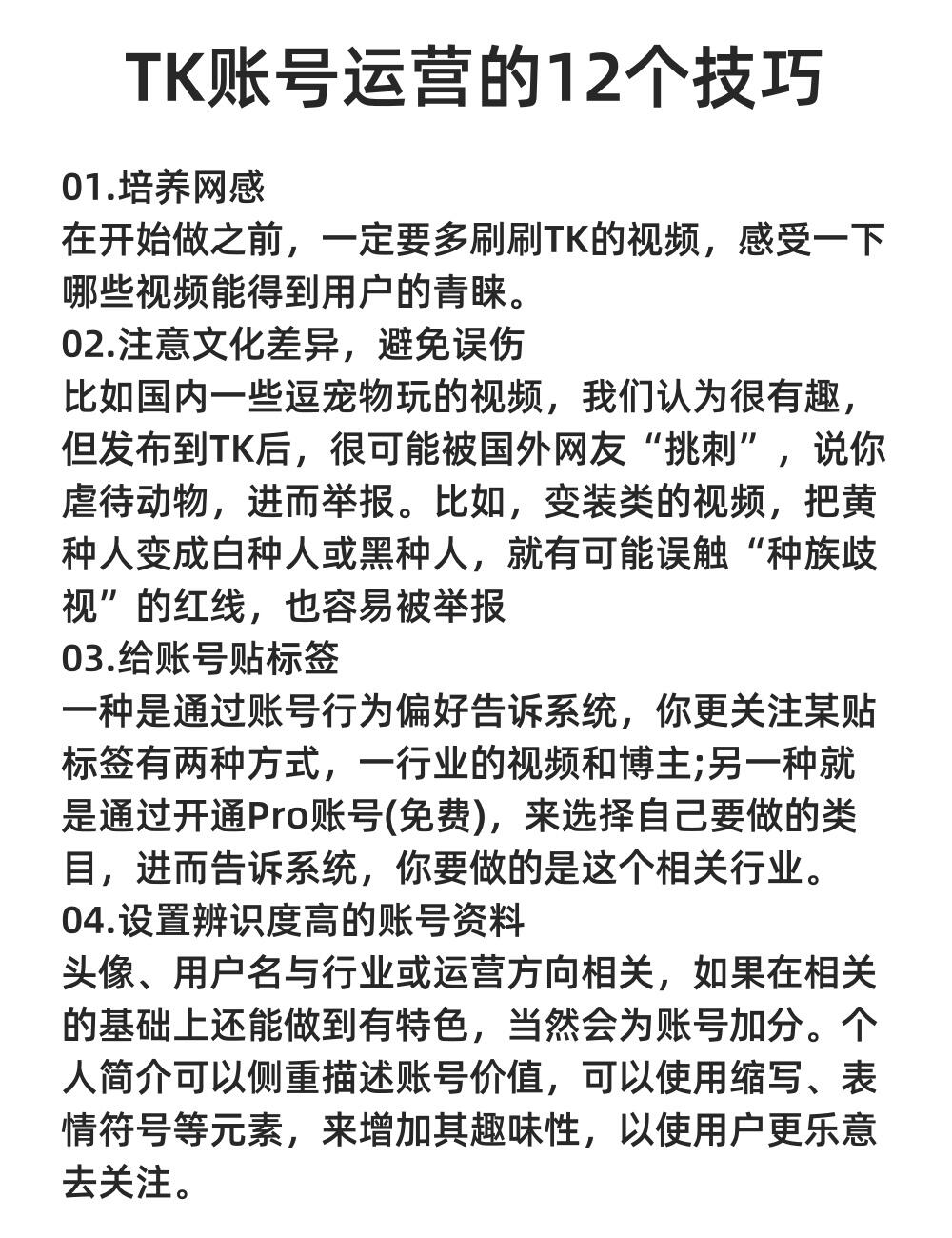 TK账号运营的12个技巧

01.培养网感
在开始做之前，一定要多刷刷TK的视频，感受一下哪些视频能得到用户的青睐。

02.注意文化差异，避免误伤
比如国内一些逗宠物玩的视频，我们认为很有趣，但发布到TK后，很可能被国外网友“挑刺”，说你虐待动物，进而举报。比如，变装类的视频，把黄种人变成白种人或黑种人，就有可能误触“种族歧视”的红线，也容易被举报

03.给账号贴标签
一种是通过账号行为偏好告诉系统，你更关注某贴标签有两种方式，一行业的视频和博主;另一种就是通过开通Pro账号(免费)，来选择自己要做的类目，进而告诉系统，你要做的是这个相关行业。

04.设置辨识度高的账号资料
头像、用户名与行业或运营方向相关，如果在相关的基础上还能做到有特色，当然会为账号加分。个人简介可以侧重描述账号价值，可以使用缩写、表情符号等元素，来增加其趣味性，以使用户更乐意去关注。